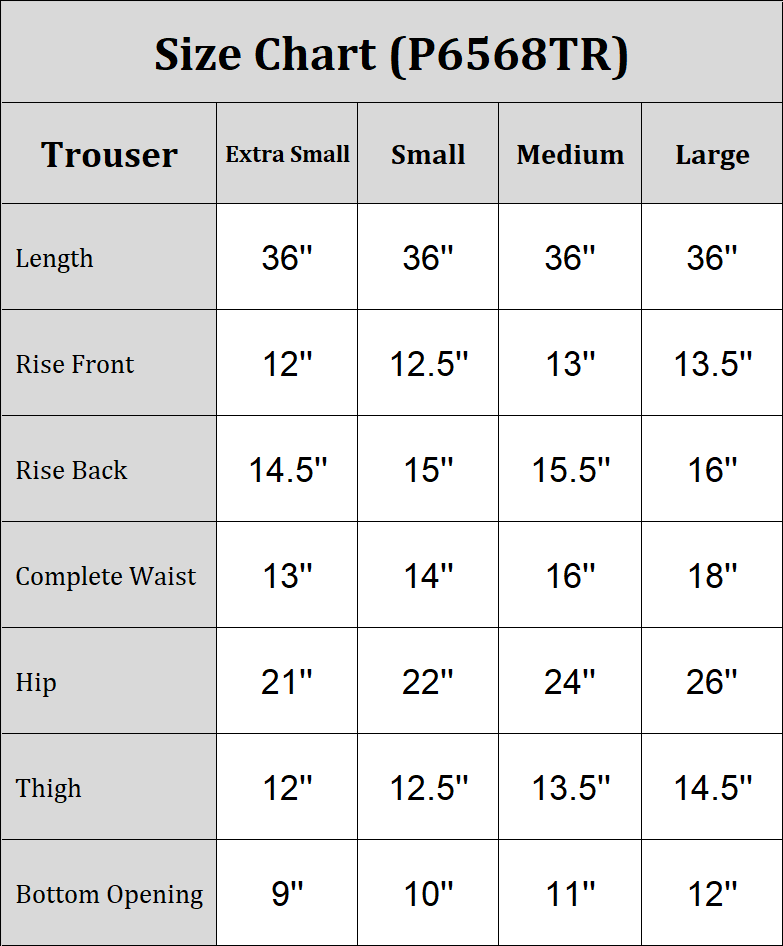 Size Chart (P6568TR)

| Trouser | Extra Small | Small | Medium | Large |
|---|---|---|---|---|
| Length | 36" | 36" | 36" | 36" |
| Rise Front | 12" | 12.5" | 13" | 13.5" |
| Rise Back | 14.5" | 15" | 15.5" | 16" |
| Complete Waist | 13" | 14" | 16" | 18" |
| Hip | 21" | 22" | 24" | 26" |
| Thigh | 12" | 12.5" | 13.5" | 14.5" |
| Bottom Opening | 9" | 10" | 11" | 12" |